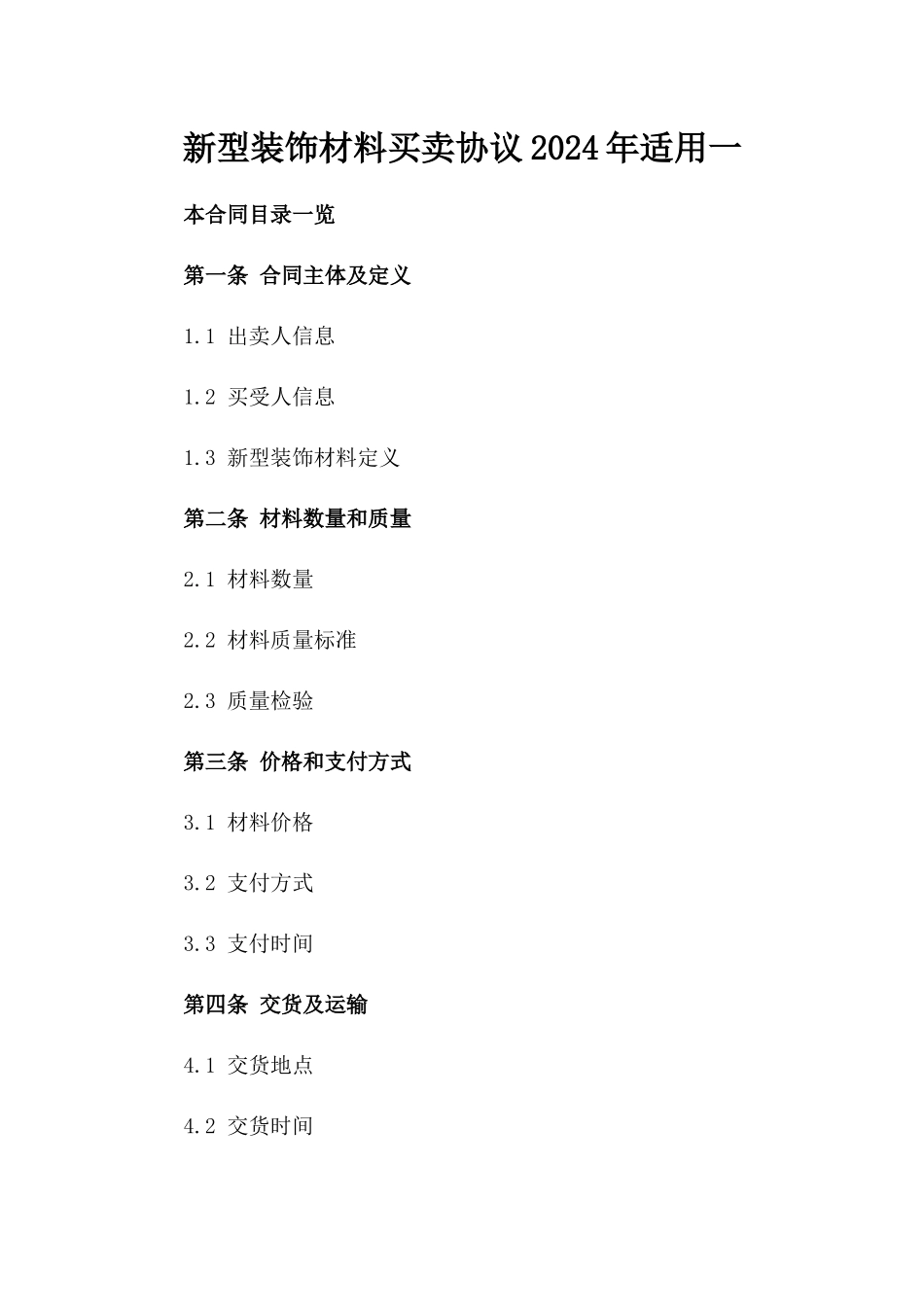 新型装饰材料买卖协议2024年适用一

本合同目录一览

第一条 合同主体及定义

1.1 出卖人信息

1.2 买受人信息

1.3 新型装饰材料定义

第二条 材料数量和质量

2.1 材料数量

2.2 材料质量标准

2.3 质量检验

第三条 价格和支付方式

3.1 材料价格

3.2 支付方式

3.3 支付时间

第四条 交货及运输

4.1 交货地点

4.2 交货时间